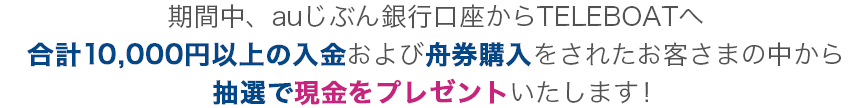 期間中、auじぶん銀行口座からTELEBOATへ
合計10,000円以上の入金および舟券購入をされたお客さまの中から
抽選で現金をプレゼントいたします！